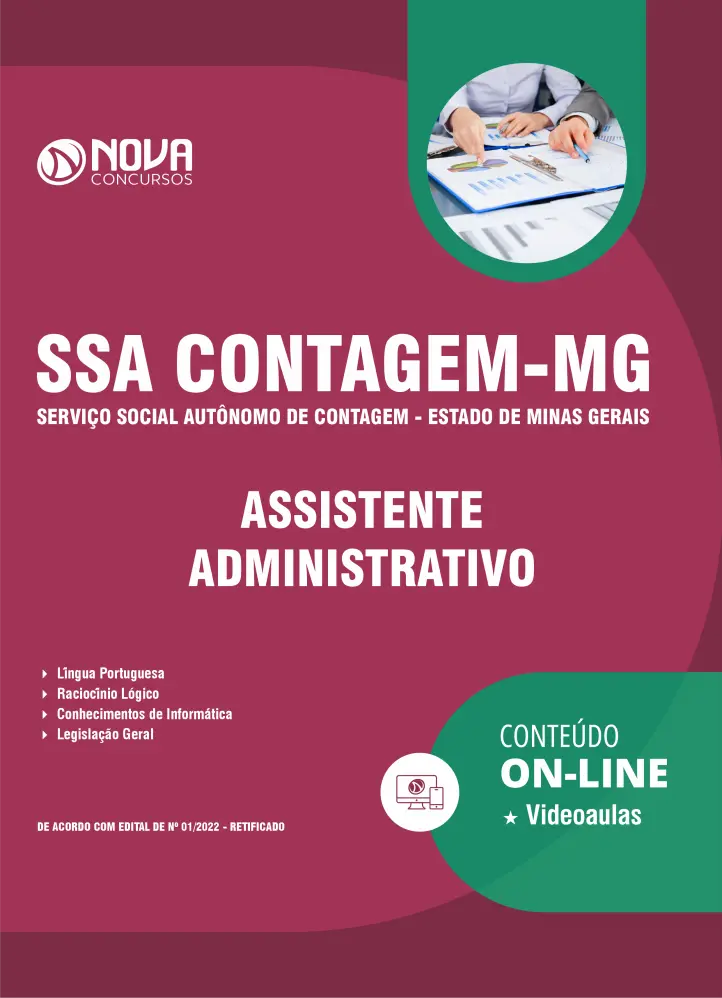 NOVA
CONCURSOS

SSA CONTAGEM-MG

SERVIÇO SOCIAL AUTÔNOMO DE CONTAGEM - ESTADO DE MINAS GERAIS

ASSISTENTE
ADMINISTRATIVO

▸ Língua Portuguesa
▸ Raciocínio Lógico
▸ Conhecimentos de Informática
▸ Legislação Geral

DE ACORDO COM EDITAL DE Nº 01/2022 - RETIFICADO

CONTEÚDO
ON-LINE
★ Videoaulas